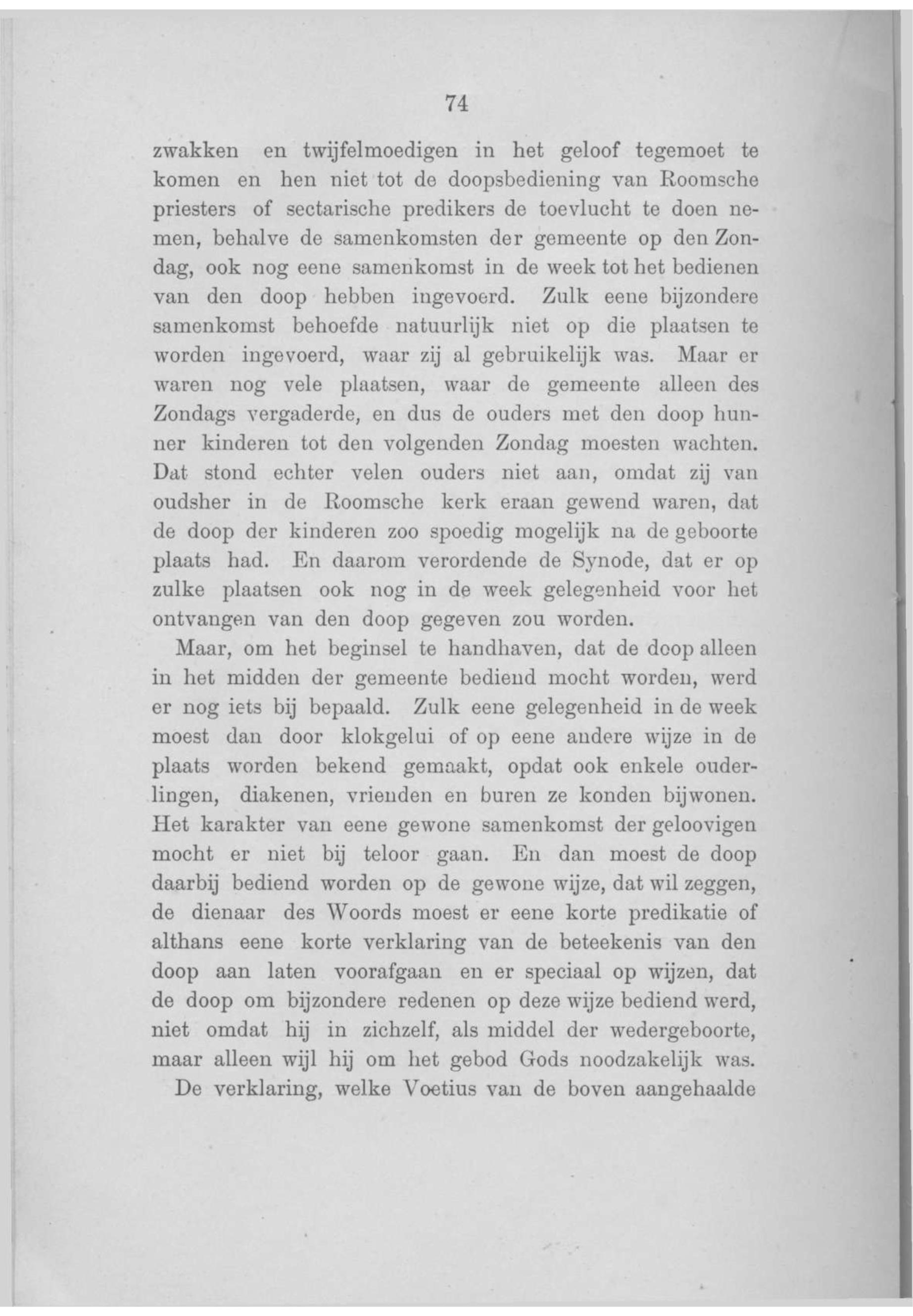 74

zwakken en twijfelmoedigen in het geloof tegemoet te komen en hen niet tot de doopsbediening van Roomsche priesters of sectarische predikers de toevlucht te doen nemen, behalve de samenkomsten der gemeente op den Zondag, ook nog eene samenkomst in de week tot het bedienen van den doop hebben ingevoerd. Zulk eene bijzondere samenkomst behoefde natuurlijk niet op die plaatsen te worden ingevoerd, waar zij al gebruikelijk was. Maar er waren nog vele plaatsen, waar de gemeente alleen des Zondags vergaderde, en dus de ouders met den doop hunner kinderen tot den volgenden Zondag moesten wachten. Dat stond echter velen ouders niet aan, omdat zij van oudsher in de Roomsche kerk eraan gewend waren, dat de doop der kinderen zoo spoedig mogelijk na de geboorte plaats had. En daarom verordende de Synode, dat er op zulke plaatsen ook nog in de week gelegenheid voor het ontvangen van den doop gegeven zou worden.

Maar, om het beginsel te handhaven, dat de doop alleen in het midden der gemeente bediend mocht worden, werd er nog iets bij bepaald. Zulk eene gelegenheid in de week moest dan door klokgelui of op eene andere wijze in de plaats worden bekend gemaakt, opdat ook enkele ouderlingen, diakenen, vrienden en buren ze konden bijwonen. Het karakter van eene gewone samenkomst der geloovigen mocht er niet bij teloor gaan. En dan moest de doop daarbij bediend worden op de gewone wijze, dat wil zeggen, de dienaar des Woords moest er eene korte predikatie of althans eene korte verklaring van de beteekenis van den doop aan laten voorafgaan en er speciaal op wijzen, dat de doop om bijzondere redenen op deze wijze bediend werd, niet omdat hij in zichzelf, als middel der wedergeboorte, maar alleen wijl hij om het gebod Gods noodzakelijk was.

De verklaring, welke Voetius van de boven aangehaalde